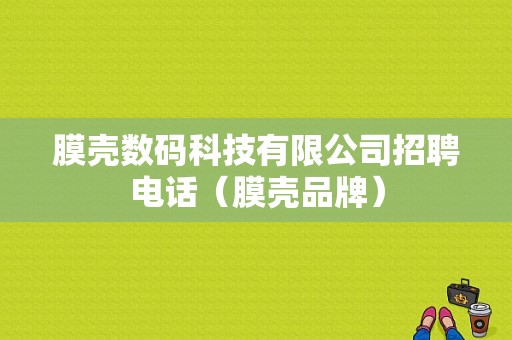 膜壳数码科技有限公司招聘电话（膜壳品牌）